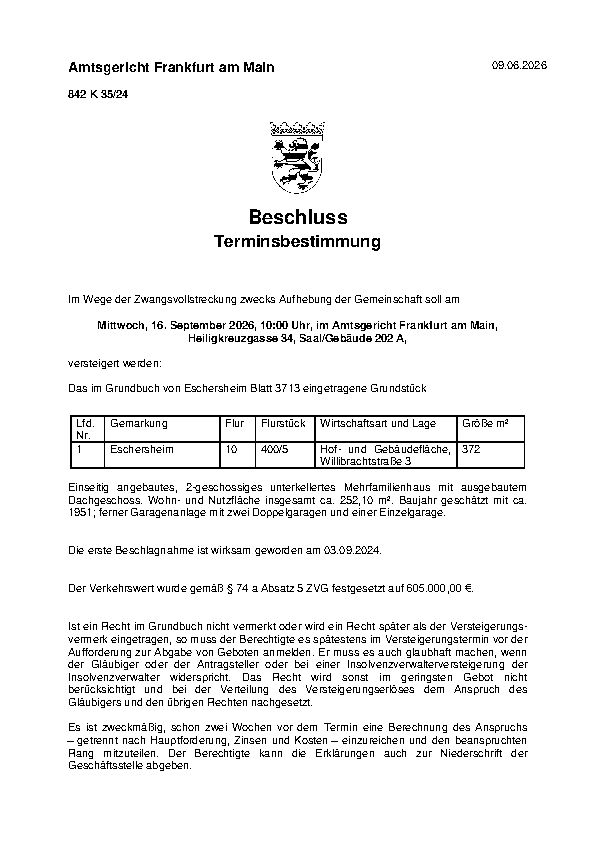 Amtsgericht Frankfurt am Main

09.06.2026

842 K 35/24

Beschluss

Terminsbestimmung

Im Wege der Zwangsvollstreckung zwecks Aufhebung der Gemeinschaft soll am

Mittwoch, 16. September 2026, 10:00 Uhr, im Amtsgericht Frankfurt am Main, Heiligkreuzgasse 34, Saal/Gebäude 202 A,

versteigert werden:

Das im Grundbuch von Eschersheim Blatt 3713 eingetragene Grundstück

| Lfd. Nr. | Gemarkung | Flur | Flurstück | Wirtschaftsart und Lage | Größe m² |
|---|---|---|---|---|---|
| 1 | Eschersheim | 10 | 400/5 | Hof- und Gebäudefläche, Willibrachtstraße 3 | 372 |

Einseitig angebautes, 2-geschossiges unterkellertes Mehrfamilienhaus mit ausgebautem Dachgeschoss. Wohn- und Nutzfläche insgesamt ca. 252,10 m². Baujahr geschätzt mit ca. 1951; ferner Garagenanlage mit zwei Doppelgaragen und einer Einzelgarage.

Die erste Beschlagnahme ist wirksam geworden am 03.09.2024.

Der Verkehrswert wurde gemäß § 74 a Absatz 5 ZVG festgesetzt auf 605.000,00 €.

Ist ein Recht im Grundbuch nicht vermerkt oder wird ein Recht später als der Versteigerungsvermerk eingetragen, so muss der Berechtigte es spätestens im Versteigerungstermin vor der Aufforderung zur Abgabe von Geboten anmelden. Er muss es auch glaubhaft machen, wenn der Gläubiger oder der Antragsteller oder bei einer Insolvenzverwalterversteigerung der Insolvenzverwalter widerspricht. Das Recht wird sonst im geringsten Gebot nicht berücksichtigt und bei der Verteilung des Versteigerungserlöses dem Anspruch des Gläubigers und den übrigen Rechten nachgesetzt.

Es ist zweckmäßig, schon zwei Wochen vor dem Termin eine Berechnung des Anspruchs – getrennt nach Hauptforderung, Zinsen und Kosten – einzureichen und den beanspruchten Rang mitzuteilen. Der Berechtigte kann die Erklärungen auch zur Niederschrift der Geschäftsstelle abgeben.